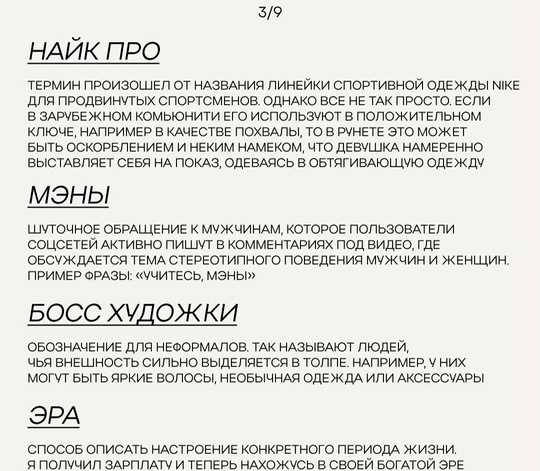 3/9

НАЙК ПРО

ТЕРМИН ПРОИЗОШЕЛ ОТ НАЗВАНИЯ ЛИНЕЙКИ СПОРТИВНОЙ ОДЕЖДЫ NIKE ДЛЯ ПРОДВИНУТЫХ СПОРТСМЕНОВ. ОДНАКО ВСЕ НЕ ТАК ПРОСТО. ЕСЛИ В ЗАРУБЕЖНОМ КОМЬЮНИТИ ЕГО ИСПОЛЬЗУЮТ В ПОЛОЖИТЕЛЬНОМ КЛЮЧЕ, НАПРИМЕР В КАЧЕСТВЕ ПОХВАЛЫ, ТО В РУНЕТЕ ЭТО МОЖЕТ БЫТЬ ОСКОРБЛЕНИЕМ И НЕКИМ НАМЕКОМ, ЧТО ДЕВУШКА НАМЕРЕННО ВЫСТАВЛЯЕТ СЕБЯ НА ПОКАЗ, ОДЕВАЯСЬ В ОБТЯГИВАЮЩУЮ ОДЕЖДУ

МЭНЫ

ШУТОЧНОЕ ОБРАЩЕНИЕ К МУЖЧИНАМ, КОТОРОЕ ПОЛЬЗОВАТЕЛИ СОЦСЕТЕЙ АКТИВНО ПИШУТ В КОММЕНТАРИЯХ ПОД ВИДЕО, ГДЕ ОБСУЖДАЕТСЯ ТЕМА СТЕРЕОТИПНОГО ПОВЕДЕНИЯ МУЖЧИН И ЖЕНЩИН. ПРИМЕР ФРАЗЫ: «УЧИТЕСЬ, МЭНЫ»

БОСС ХУДОЖКИ

ОБОЗНАЧЕНИЕ ДЛЯ НЕФОРМАЛОВ. ТАК НАЗЫВАЮТ ЛЮДЕЙ, ЧЬЯ ВНЕШНОСТЬ СИЛЬНО ВЫДЕЛЯЕТСЯ В ТОЛПЕ. НАПРИМЕР, У НИХ МОГУТ БЫТЬ ЯРКИЕ ВОЛОСЫ, НЕОБЫЧНАЯ ОДЕЖДА ИЛИ АКСЕССУАРЫ

ЭРА

СПОСОБ ОПИСАТЬ НАСТРОЕНИЕ КОНКРЕТНОГО ПЕРИОДА ЖИЗНИ. Я ПОЛУЧИЛ ЗАРПЛАТУ И ТЕПЕРЬ НАХОЖУСЬ В СВОЕЙ БОГАТОЙ ЭРЕ